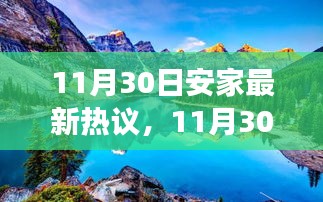 11月30日安家最新热议，11月30